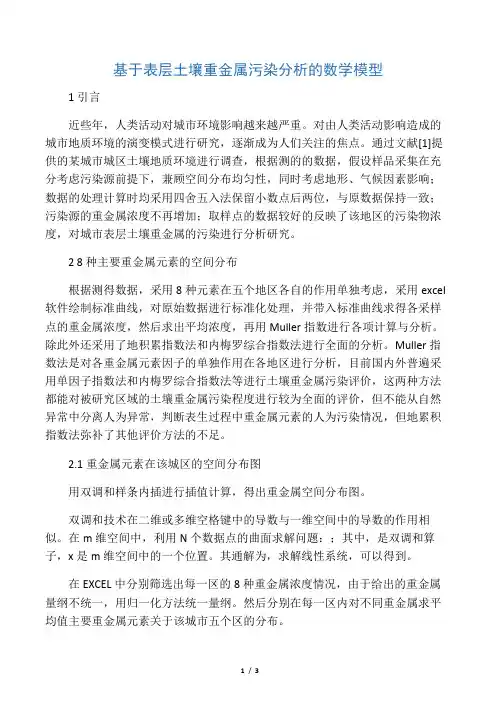 基于表层土壤重金属污染分析的数学模型

1 引言

近些年，人类活动对城市环境影响越来越严重。对由人类活动影响造成的城市地质环境的演变模式进行研究，逐渐成为人们关注的焦点。通过文献[1]提供的某城市城区土壤地质环境进行调查，根据测的的数据，假设样品采集在充分考虑污染源前提下，兼顾空间分布均匀性，同时考虑地形、气候因素影响；数据的处理计算时均采用四舍五入法保留小数点后两位，与原数据保持一致；污染源的重金属浓度不再增加；取样点的数据较好的反映了该地区的污染物浓度，对城市表层土壤重金属的污染进行分析研究。

2 8 种主要重金属元素的空间分布

根据测得数据，采用 8 种元素在五个地区各自的作用单独考虑，采用 excel 软件绘制标准曲线，对原始数据进行标准化处理，并带入标准曲线求得各采样点的重金属浓度，然后求出平均浓度，再用 Muller 指数进行各项计算与分析。除此外还采用了地积累指数法和内梅罗综合指数法进行全面的分析。Muller 指数法是对各重金属元素因子的单独作用在各地区进行分析，目前国内外普遍采用单因子指数法和内梅罗综合指数法等进行土壤重金属污染评价，这两种方法都能对被研究区域的土壤重金属污染程度进行较为全面的评价，但不能从自然异常中分离人为异常，判断表生过程中重金属元素的人为污染情况，但地累积指数法弥补了其他评价方法的不足。

2.1 重金属元素在该城区的空间分布图

用双调和样条内插进行插值计算，得出重金属空间分布图。

双调和技术在二维或多维空格键中的导数与一维空间中的导数的作用相似。在 m 维空间中，利用 N 个数据点的曲面求解问题：；其中，是双调和算子，x 是 m 维空间中的一个位置。其通解为，求解线性系统，可以得到。

在 EXCEL 中分别筛选出每一区的 8 种重金属浓度情况，由于给出的重金属量纲不统一，用归一化方法统一量纲。然后分别在每一区内对不同重金属求平均值主要重金属元素关于该城市五个区的分布。

1 / 3